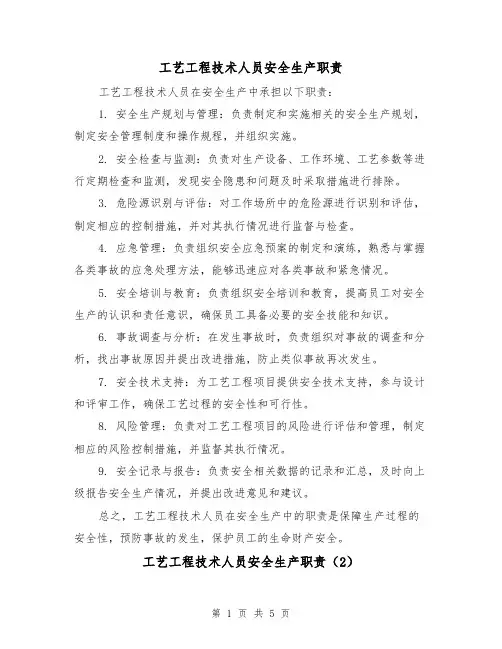 工艺工程技术人员安全生产职责

工艺工程技术人员在安全生产中承担以下职责：

1. 安全生产规划与管理：负责制定和实施相关的安全生产规划，制定安全管理制度和操作规程，并组织实施。

2. 安全检查与监测：负责对生产设备、工作环境、工艺参数等进行定期检查和监测，发现安全隐患和问题及时采取措施进行排除。

3. 危险源识别与评估：对工作场所中的危险源进行识别和评估，制定相应的控制措施，并对其执行情况进行监督与检查。

4. 应急管理：负责组织安全应急预案的制定和演练，熟悉与掌握各类事故的应急处理方法，能够迅速应对各类事故和紧急情况。

5. 安全培训与教育：负责组织安全培训和教育，提高员工对安全生产的认识和责任意识，确保员工具备必要的安全技能和知识。

6. 事故调查与分析：在发生事故时，负责组织对事故的调查和分析，找出事故原因并提出改进措施，防止类似事故再次发生。

7. 安全技术支持：为工艺工程项目提供安全技术支持，参与设计和评审工作，确保工艺过程的安全性和可行性。

8. 风险管理：负责对工艺工程项目的风险进行评估和管理，制定相应的风险控制措施，并监督其执行情况。

9. 安全记录与报告：负责安全相关数据的记录和汇总，及时向上级报告安全生产情况，并提出改进意见和建议。

总之，工艺工程技术人员在安全生产中的职责是保障生产过程的安全性，预防事故的发生，保护员工的生命财产安全。

工艺工程技术人员安全生产职责（2）

第 1 页 共 5 页